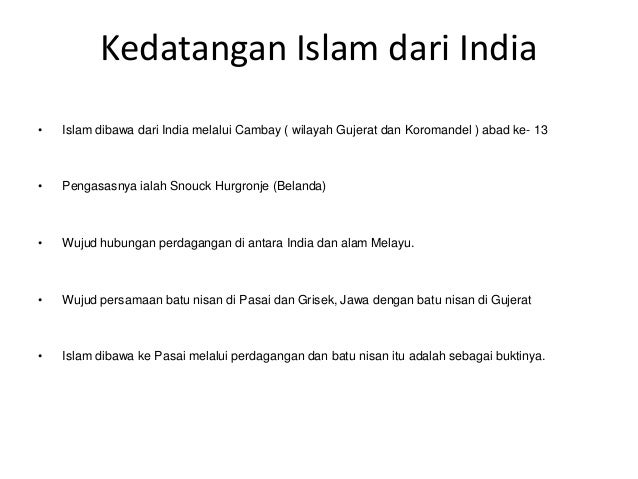 Kedatangan Islam dari India

• Islam dibawa dari India melalui Cambay ( wilayah Gujerat dan Koromandel ) abad ke- 13

• Pengasasnya ialah Snouck Hurgronje (Belanda)

• Wujud hubungan perdagangan di antara India dan alam Melayu.

• Wujud persamaan batu nisan di Pasai dan Grisek, Jawa dengan batu nisan di Gujerat

• Islam dibawa ke Pasai melalui perdagangan dan batu nisan itu adalah sebagai buktinya.